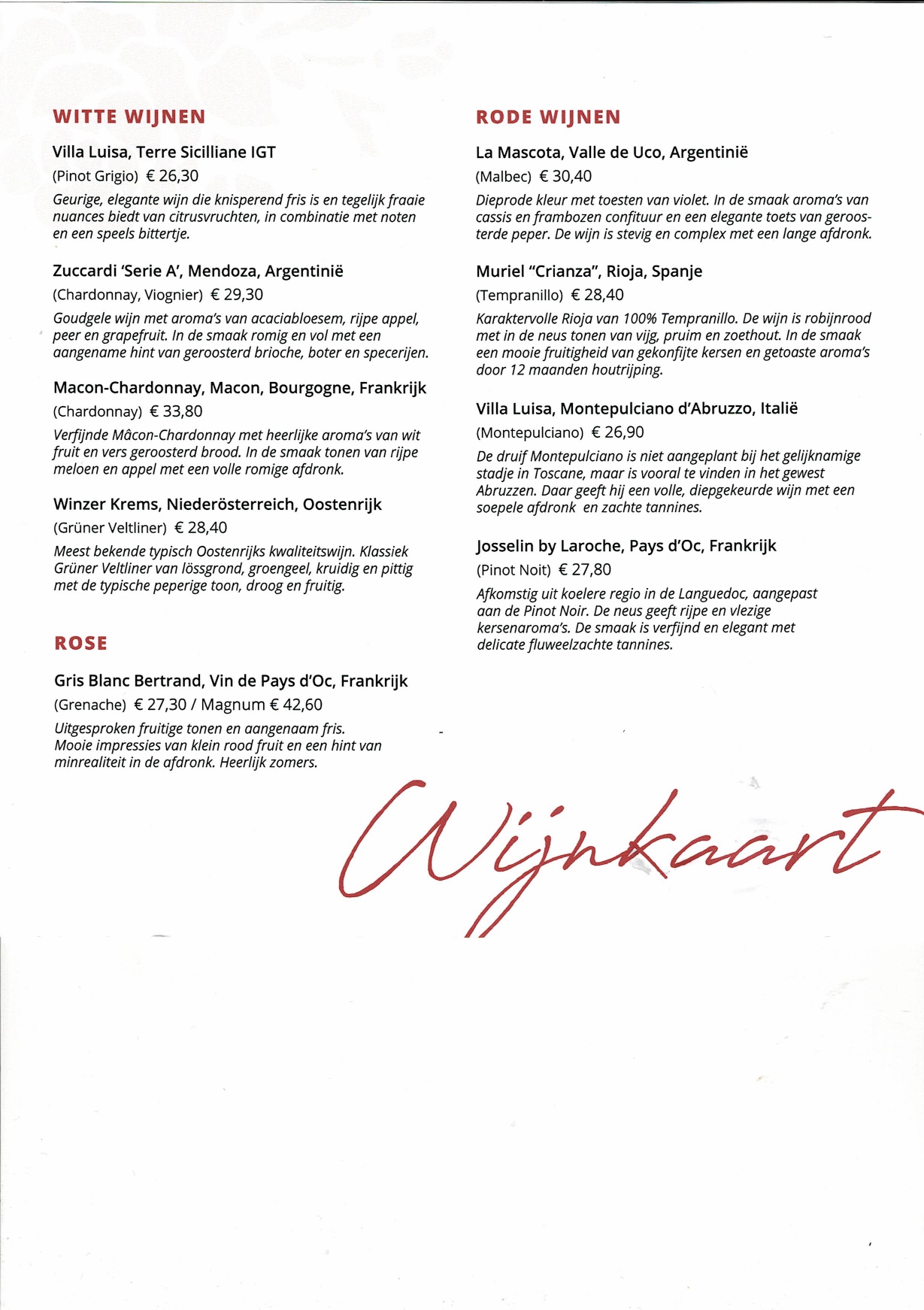 WITTE WIJNEN

Villa Luisa, Terre Sicilliane IGT
(Pinot Grigio) € 26,30
Geurige, elegante wijn die knisperend fris is en tegelijk fraaie nuances biedt van citrusvruchten, in combinatie met noten en een speels bittertje.

Zuccardi 'Serie A', Mendoza, Argentinië
(Chardonnay, Viognier) € 29,30
Goudgele wijn met aroma's van acaciabloesem, rijpe appel, peer en grapefruit. In de smaak romig en vol met een aangename hint van geroosterd brioche, boter en specerijen.

Macon-Chardonnay, Macon, Bourgogne, Frankrijk
(Chardonnay) € 33,80
Verfijnde Mâcon-Chardonnay met heerlijke aroma's van wit fruit en vers geroosterd brood. In de smaak tonen van rijpe meloen en appel met een volle romige afdronk.

Winzer Krems, Niederösterreich, Oostenrijk
(Grüner Veltliner) € 28,40
Meest bekende typisch Oostenrijks kwaliteitswijn. Klassiek Grüner Veltliner van lössgrond, groengeel, kruidig en pittig met de typische peperige toon, droog en fruitig.

ROSE

Gris Blanc Bertrand, Vin de Pays d'Oc, Frankrijk
(Grenache) € 27,30 / Magnum € 42,60
Uitgesproken fruitige tonen en aangenaam fris. Mooie impressies van klein rood fruit en een hint van minrealiteit in de afdronk. Heerlijk zomers.

RODE WIJNEN

La Mascota, Valle de Uco, Argentinië
(Malbec) € 30,40
Dieprode kleur met toesten van violet. In de smaak aroma's van cassis en frambozen confituur en een elegante toets van geroosterde peper. De wijn is stevig en complex met een lange afdronk.

Muriel "Crianza", Rioja, Spanje
(Tempranillo) € 28,40
Karaktervolle Rioja van 100% Tempranillo. De wijn is robijnrood met in de neus tonen van vijg, pruim en zoethout. In de smaak een mooie fruitigheid van gekonfijte kersen en getoaste aroma's door 12 maanden houtrijping.

Villa Luisa, Montepulciano d'Abruzzo, Italië
(Montepulciano) € 26,90
De druif Montepulciano is niet aangeplant bij het gelijknamige stadje in Toscane, maar is vooral te vinden in het gewest Abruzzen. Daar geeft hij een volle, diepgekeurde wijn met een soepele afdronk en zachte tannines.

Josselin by Laroche, Pays d'Oc, Frankrijk
(Pinot Noit) € 27,80
Afkomstig uit koelere regio in de Languedoc, aangepast aan de Pinot Noir. De neus geeft rijpe en vlezige kersenaroma's. De smaak is verfijnd en elegant met delicate fluweelzachte tannines.

Wijnkaart